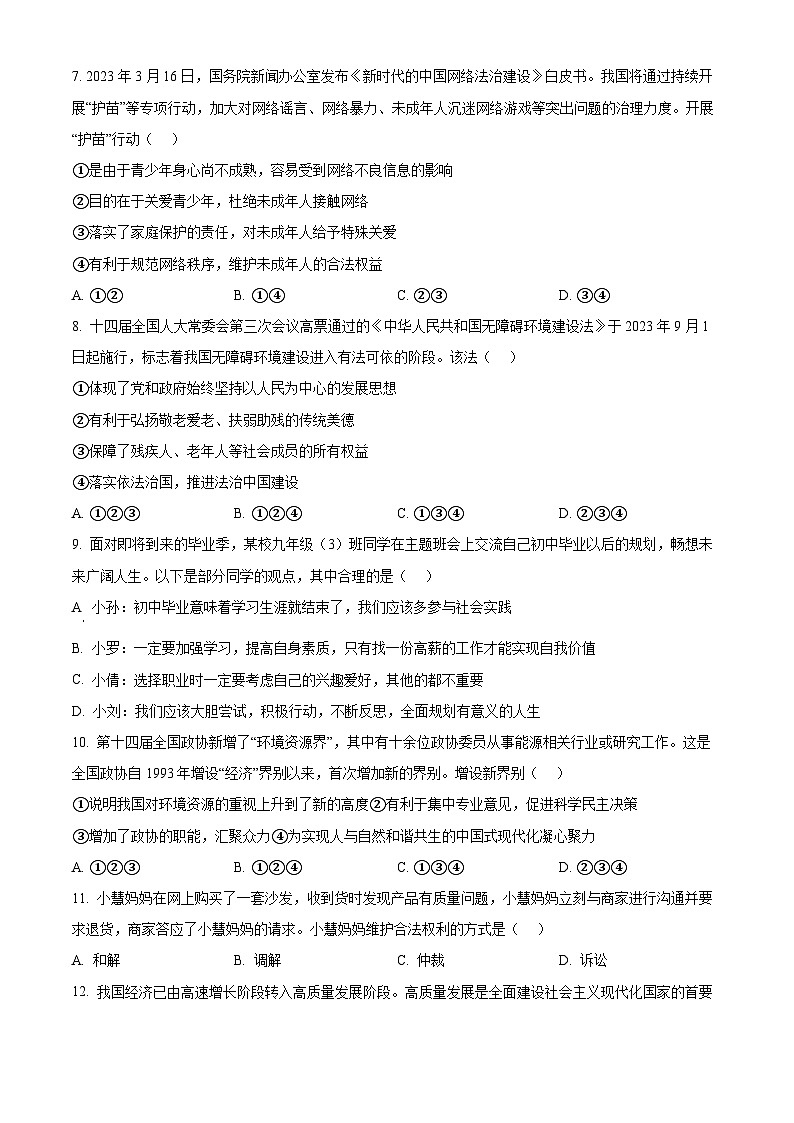 7. 2023 年 3 月 16 日，国务院新闻办公室发布《新时代的中国网络法治建设》白皮书。我国将通过持续开展“护苗”等专项行动，加大对网络谣言、网络暴力、未成年人沉迷网络游戏等突出问题的治理力度。开展“护苗”行动（　）

①是由于青少年身心尚不成熟，容易受到网络不良信息的影响

②目的在于关爱青少年，杜绝未成年人接触网络

③落实了家庭保护的责任，对未成年人给予特殊关爱

④有利于规范网络秩序，维护未成年人的合法权益

A. ①②　　B. ①④　　C. ②③　　D. ③④

8. 十四届全国人大常委会第三次会议高票通过的《中华人民共和国无障碍环境建设法》于 2023 年 9 月 1 日起施行，标志着我国无障碍环境建设进入有法可依的阶段。该法（　）

①体现了党和政府始终坚持以人民为中心的发展思想

②有利于弘扬敬老爱老、扶弱助残的传统美德

③保障了残疾人、老年人等社会成员的所有权益

④落实依法治国，推进法治中国建设

A. ①②③　　B. ①②④　　C. ①③④　　D. ②③④

9. 面对即将到来的毕业季，某校九年级（3）班同学在主题班会上交流自己初中毕业以后的规划，畅想未来广阔人生。以下是部分同学的观点，其中合理的是（　）

A. 小孙：初中毕业意味着学习生涯就结束了，我们应该多参与社会实践

B. 小罗：一定要加强学习，提高自身素质，只有找一份高薪的工作才能实现自我价值

C. 小倩：选择职业时一定要考虑自己的兴趣爱好，其他的都不重要

D. 小刘：我们应该大胆尝试，积极行动，不断反思，全面规划有意义的人生

10. 第十四届全国政协新增了“环境资源界”，其中有十余位政协委员从事能源相关行业或研究工作。这是全国政协自 1993 年增设“经济”界别以来，首次增加新的界别。增设新界别（　）

①说明我国对环境资源的重视上升到了新的高度②有利于集中专业意见，促进科学民主决策

③增加了政协的职能，汇聚众力④为实现人与自然和谐共生的中国式现代化凝心聚力

A. ①②③　　B. ①②④　　C. ①③④　　D. ②③④

11. 小慧妈妈在网上购买了一套沙发，收到货时发现产品有质量问题，小慧妈妈立刻与商家进行沟通并要求退货，商家答应了小慧妈妈的请求。小慧妈妈维护合法权利的方式是（　）

A. 和解　　B. 调解　　C. 仲裁　　D. 诉讼

12. 我国经济已由高速增长阶段转入高质量发展阶段。高质量发展是全面建设社会主义现代化国家的首要